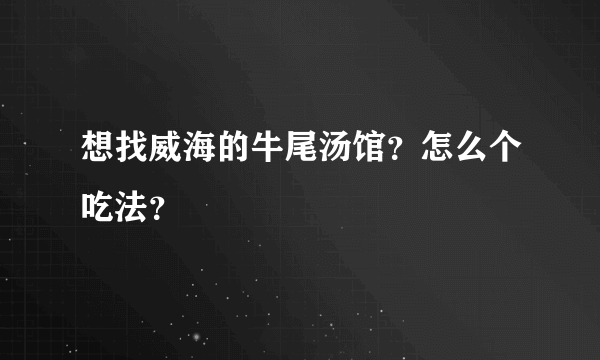 想找威海的牛尾汤馆？怎么个吃法？